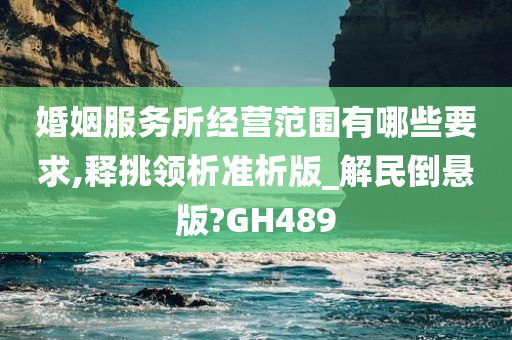 婚姻服务所经营范围有哪些要求,释挑领析准析版_解民倒悬版?GH489